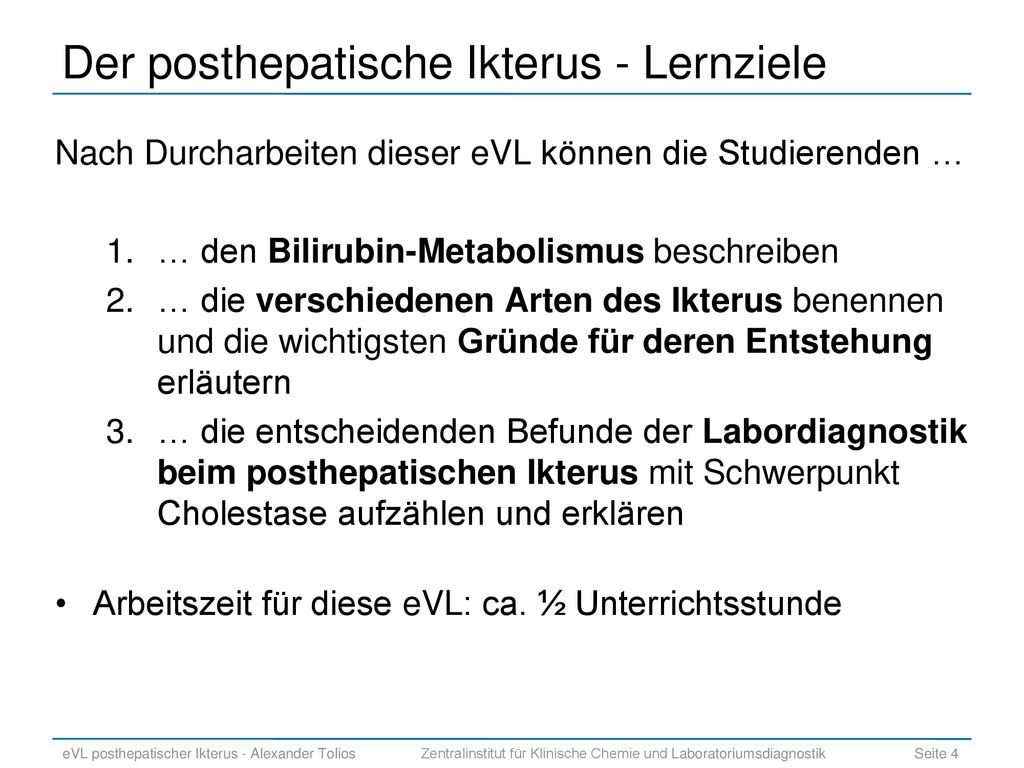 Der posthepatische Ikterus - Lernziele

Nach Durcharbeiten dieser eVL können die Studierenden …

1. … den Bilirubin-Metabolismus beschreiben
2. … die verschiedenen Arten des Ikterus benennen und die wichtigsten Gründe für deren Entstehung erläutern
3. … die entscheidenden Befunde der Labordiagnostik beim posthepatischen Ikterus mit Schwerpunkt Cholestase aufzählen und erklären

• Arbeitszeit für diese eVL: ca. ½ Unterrichtsstunde

eVL posthepatischer Ikterus - Alexander Tolios Zentralinstitut für Klinische Chemie und Laboratoriumsdiagnostik Seite 4